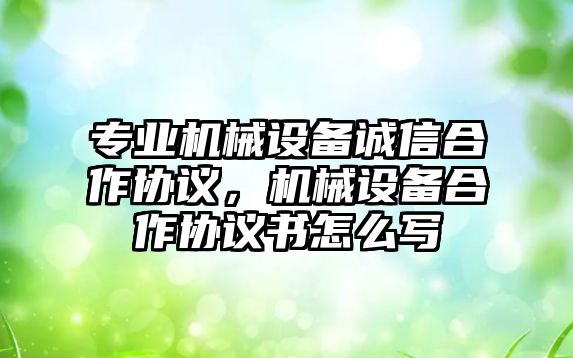 专业机械设备诚信合作协议，机械设备合作协议书怎么写